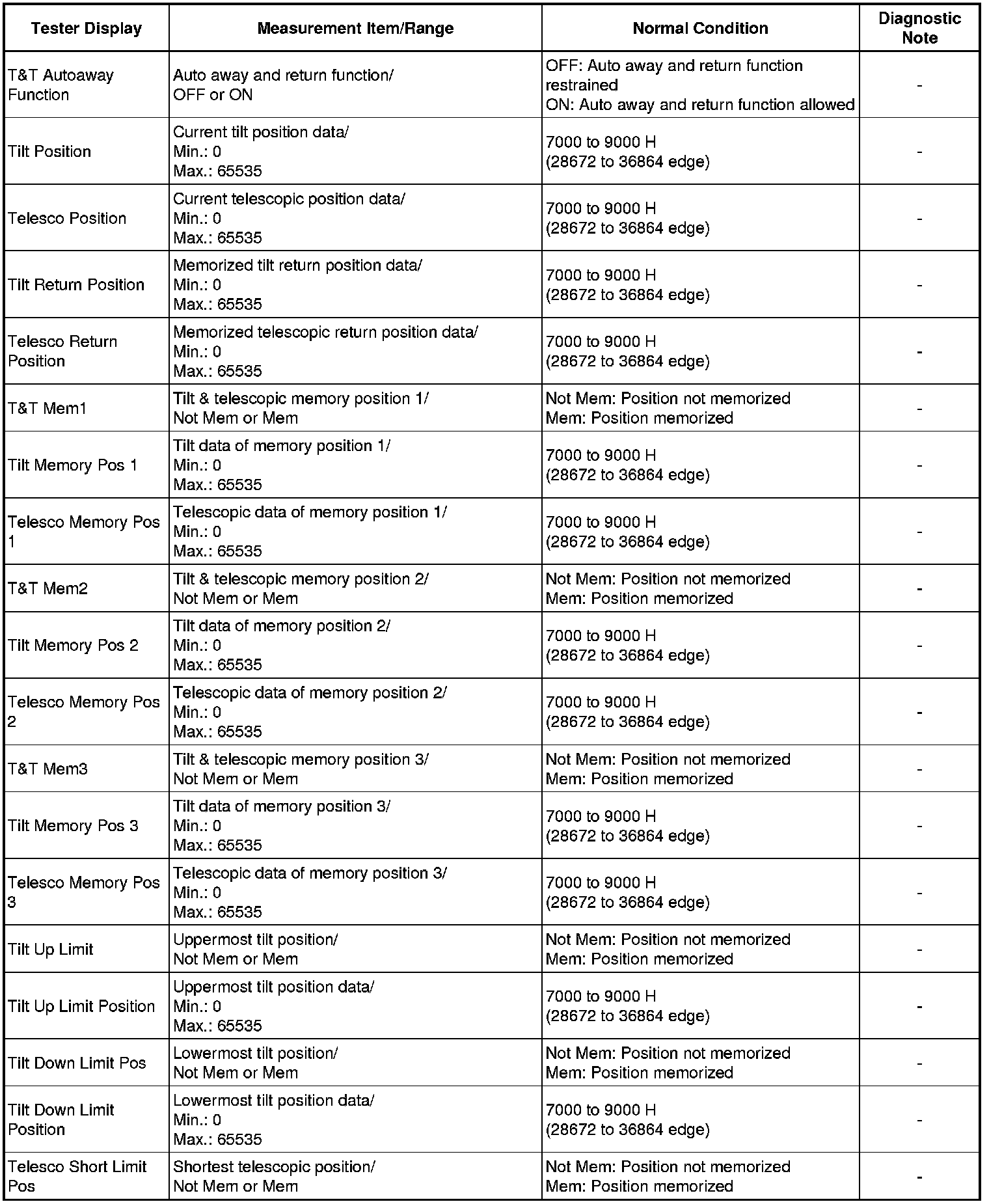 | Tester Display | Measurement Item/Range | Normal Condition | Diagnostic Note |
|---|---|---|---|
| T&T Autoaway Function | Auto away and return function/ OFF or ON | OFF: Auto away and return function restrained ON: Auto away and return function allowed | - |
| Tilt Position | Current tilt position data/ Min.: 0 Max.: 65535 | 7000 to 9000 H (28672 to 36864 edge) | - |
| Telesco Position | Current telescopic position data/ Min.: 0 Max.: 65535 | 7000 to 9000 H (28672 to 36864 edge) | - |
| Tilt Return Position | Memorized tilt return position data/ Min.: 0 Max.: 65535 | 7000 to 9000 H (28672 to 36864 edge) | - |
| Telesco Return Position | Memorized telescopic return position data/ Min.: 0 Max.: 65535 | 7000 to 9000 H (28672 to 36864 edge) | - |
| T&T Mem1 | Tilt & telescopic memory position 1/ Not Mem or Mem | Not Mem: Position not memorized Mem: Position memorized | - |
| Tilt Memory Pos 1 | Tilt data of memory position 1/ Min.: 0 Max.: 65535 | 7000 to 9000 H (28672 to 36864 edge) | - |
| Telesco Memory Pos 1 | Telescopic data of memory position 1/ Min.: 0 Max.: 65535 | 7000 to 9000 H (28672 to 36864 edge) | - |
| T&T Mem2 | Tilt & telescopic memory position 2/ Not Mem or Mem | Not Mem: Position not memorized Mem: Position memorized | - |
| Tilt Memory Pos 2 | Tilt data of memory position 2/ Min.: 0 Max.: 65535 | 7000 to 9000 H (28672 to 36864 edge) | - |
| Telesco Memory Pos 2 | Telescopic data of memory position 2/ Min.: 0 Max.: 65535 | 7000 to 9000 H (28672 to 36864 edge) | - |
| T&T Mem3 | Tilt & telescopic memory position 3/ Not Mem or Mem | Not Mem: Position not memorized Mem: Position memorized | - |
| Tilt Memory Pos 3 | Tilt data of memory position 3/ Min.: 0 Max.: 65535 | 7000 to 9000 H (28672 to 36864 edge) | - |
| Telesco Memory Pos 3 | Telescopic data of memory position 3/ Min.: 0 Max.: 65535 | 7000 to 9000 H (28672 to 36864 edge) | - |
| Tilt Up Limit | Uppermost tilt position/ Not Mem or Mem | Not Mem: Position not memorized Mem: Position memorized | - |
| Tilt Up Limit Position | Uppermost tilt position data/ Min.: 0 Max.: 65535 | 7000 to 9000 H (28672 to 36864 edge) | - |
| Tilt Down Limit Pos | Lowermost tilt position/ Not Mem or Mem | Not Mem: Position not memorized Mem: Position memorized | - |
| Tilt Down Limit Position | Lowermost tilt position data/ Min.: 0 Max.: 65535 | 7000 to 9000 H (28672 to 36864 edge) | - |
| Telesco Short Limit Pos | Shortest telescopic position/ Not Mem or Mem | Not Mem: Position not memorized Mem: Position memorized | - |